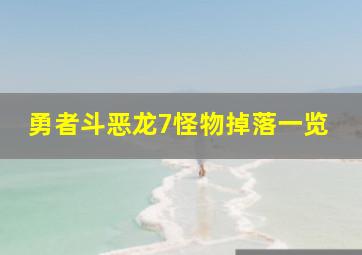 勇者斗恶龙7怪物掉落一览